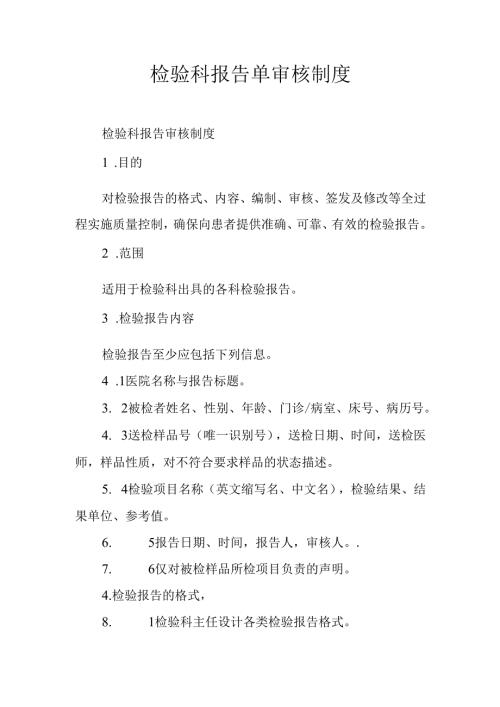 检验科报告单审核制度

检验科报告审核制度

1 .目的

对检验报告的格式、内容、编制、审核、签发及修改等全过程实施质量控制，确保向患者提供准确、可靠、有效的检验报告。

2 .范围

适用于检验科出具的各科检验报告。

3 .检验报告内容

检验报告至少应包括下列信息。

4 .1医院名称与报告标题。

3. 2被检者姓名、性别、年龄、门诊/病室、床号、病历号。

4. 3送检样品号（唯一识别号），送检日期、时间，送检医师，样品性质，对不符合要求样品的状态描述。

5. 4检验项目名称（英文缩写名、中文名），检验结果、结果单位、参考值。

6. 5报告日期、时间，报告人，审核人。.

7. 6仅对被检样品所检项目负责的声明。

4.检验报告的格式，

8. 1检验科主任设计各类检验报告格式。